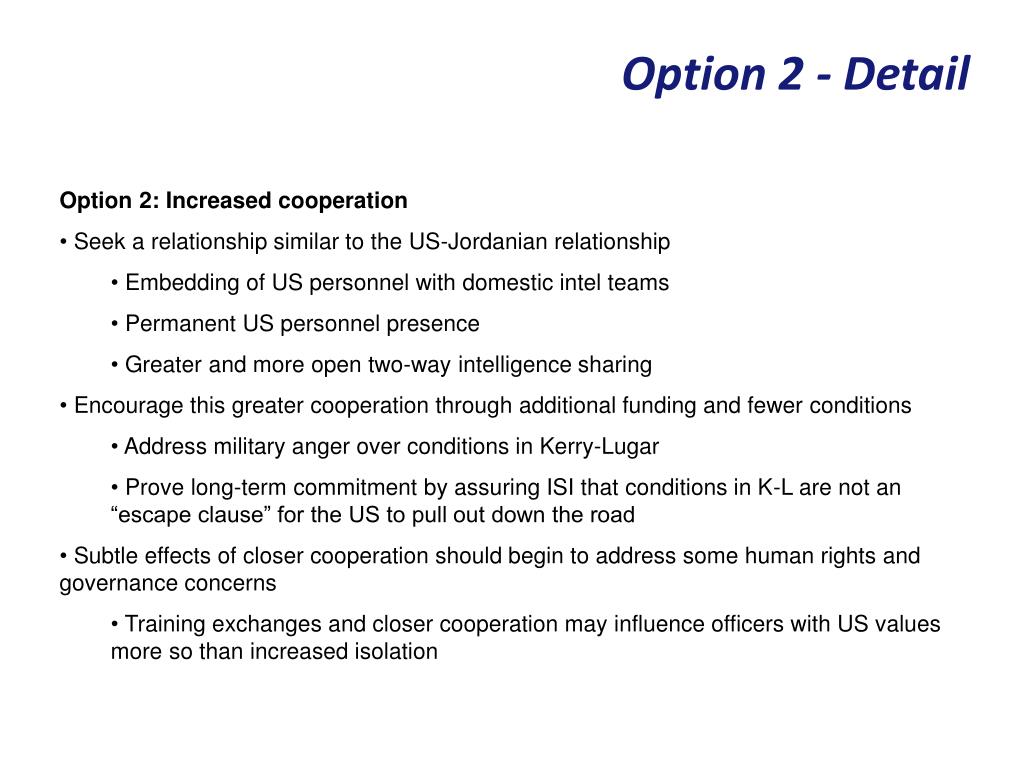 Option 2 - Detail

Option 2: Increased cooperation

• Seek a relationship similar to the US-Jordanian relationship

• Embedding of US personnel with domestic intel teams

• Permanent US personnel presence

• Greater and more open two-way intelligence sharing

• Encourage this greater cooperation through additional funding and fewer conditions

• Address military anger over conditions in Kerry-Lugar

• Prove long-term commitment by assuring ISI that conditions in K-L are not an “escape clause” for the US to pull out down the road

• Subtle effects of closer cooperation should begin to address some human rights and governance concerns

• Training exchanges and closer cooperation may influence officers with US values more so than increased isolation